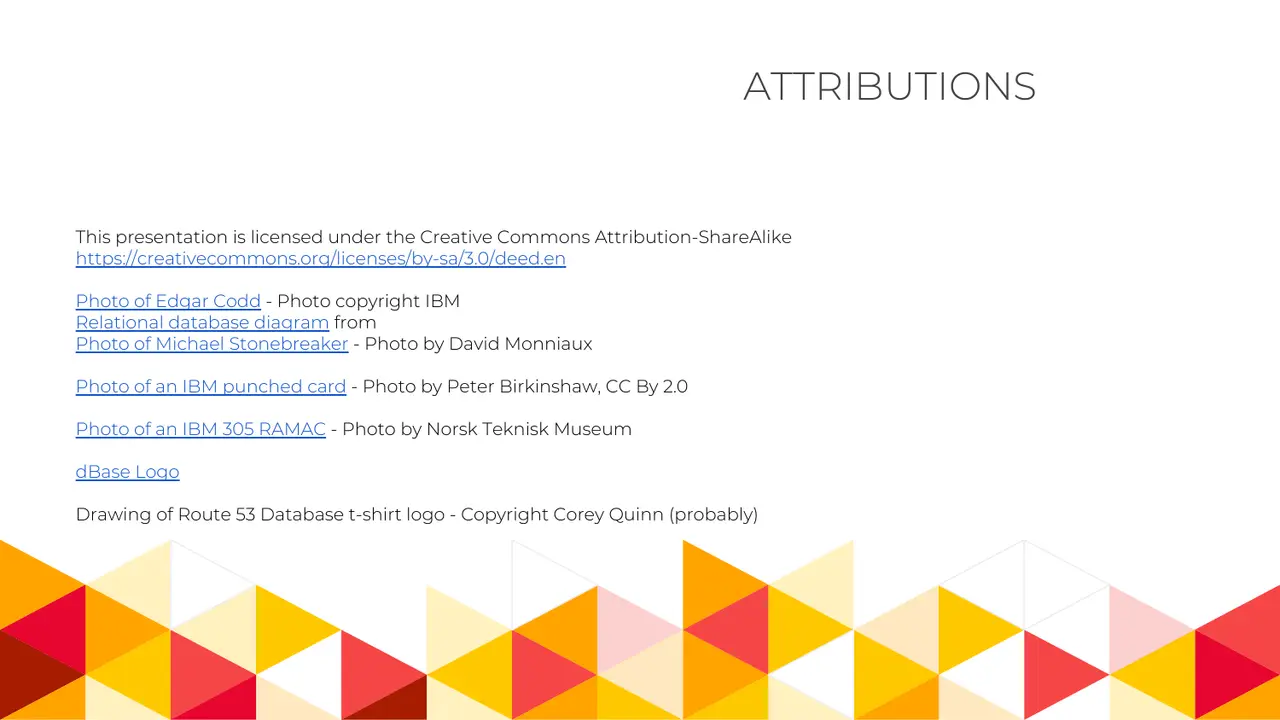 ATTRIBUTIONS

This presentation is licensed under the Creative Commons Attribution-ShareAlike https://creativecommons.org/licenses/by-sa/3.0/deed.en

Photo of Edgar Codd - Photo copyright IBM
Relational database diagram from
Photo of Michael Stonebreaker - Photo by David Monniaux

Photo of an IBM punched card - Photo by Peter Birkinshaw, CC By 2.0

Photo of an IBM 305 RAMAC - Photo by Norsk Teknisk Museum

dBase Logo

Drawing of Route 53 Database t-shirt logo - Copyright Corey Quinn (probably)